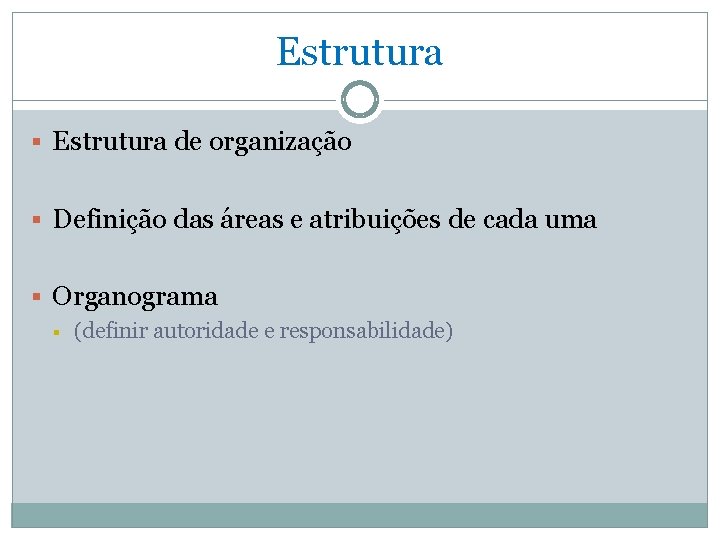 Estrutura

• Estrutura de organização

• Definição das áreas e atribuições de cada uma

• Organograma
• (definir autoridade e responsabilidade)